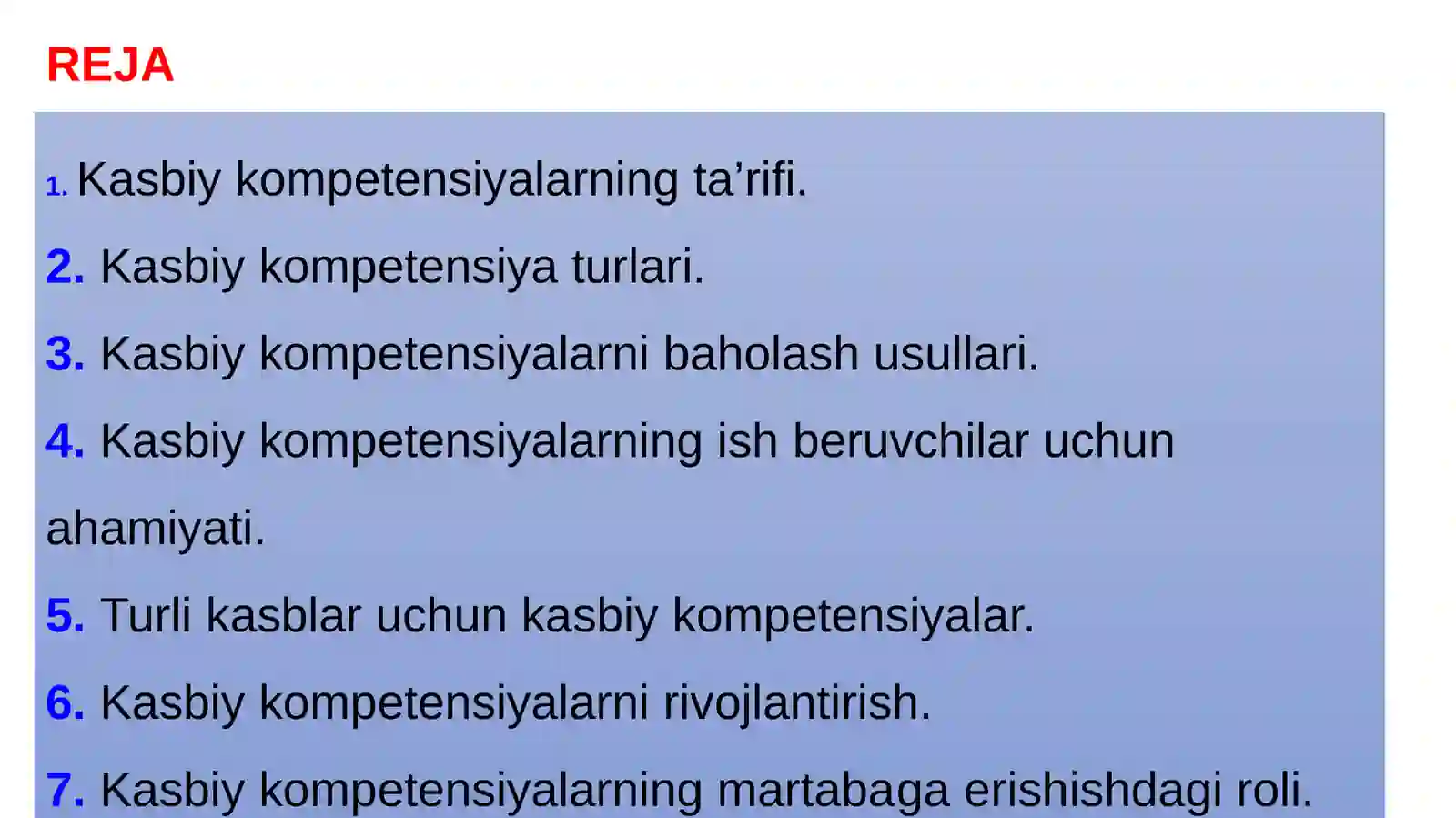 REJA

1. Kasbiy kompetensiyalarning ta'rifi.

2. Kasbiy kompetensiya turlari.

3. Kasbiy kompetensiyalarni baholash usullari.

4. Kasbiy kompetensiyalarning ish beruvchilar uchun ahamiyati.

5. Turli kasblar uchun kasbiy kompetensiyalar.

6. Kasbiy kompetensiyalarni rivojlantirish.

7. Kasbiy kompetensiyalarning martabaga erishishdagi roli.